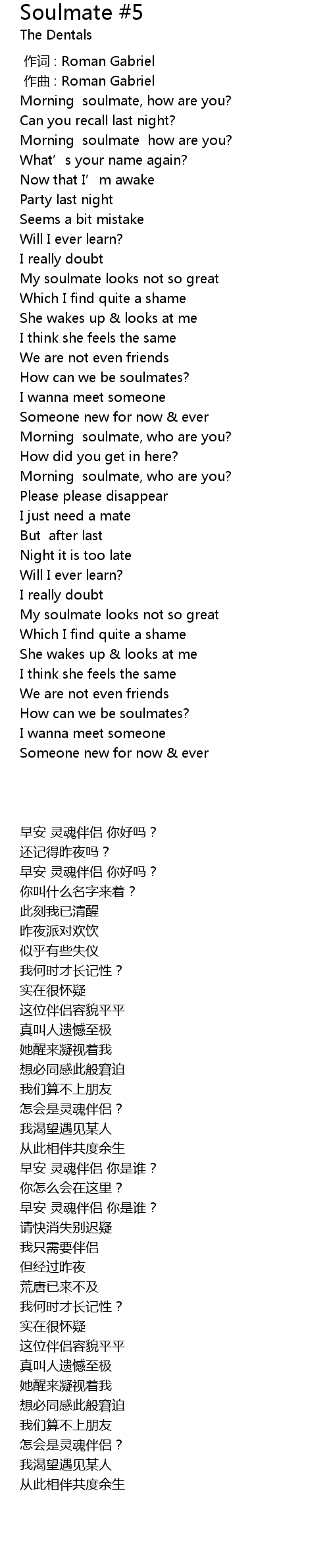 Soulmate #5
The Dentals

作词 : Roman Gabriel
作曲 : Roman Gabriel
Morning soulmate, how are you?
Can you recall last night?
Morning soulmate how are you?
What's your name again?
Now that I'm awake
Party last night
Seems a bit mistake
Will I ever learn?
I really doubt
My soulmate looks not so great
Which I find quite a shame
She wakes up & looks at me
I think she feels the same
We are not even friends
How can we be soulmates?
I wanna meet someone
Someone new for now & ever
Morning soulmate, who are you?
How did you get in here?
Morning soulmate, who are you?
Please please disappear
I just need a mate
But after last
Night it is too late
Will I ever learn?
I really doubt
My soulmate looks not so great
Which I find quite a shame
She wakes up & looks at me
I think she feels the same
We are not even friends
How can we be soulmates?
I wanna meet someone
Someone new for now & ever

早安 灵魂伴侣 你好吗？
还记得昨夜吗？
早安 灵魂伴侣 你好吗？
你叫什么名字来着？
此刻我已清醒
昨夜派对欢饮
似乎有些失仪
我何时才长记性？
实在很怀疑
这位伴侣容貌平平
真叫人遗憾至极
她醒来凝视着我
想必同感此般窘迫
我们算不上朋友
怎会是灵魂伴侣？
我渴望遇见某人
从此相伴共度余生
早安 灵魂伴侣 你是谁？
你怎么会在这里？
早安 灵魂伴侣 你是谁？
请快消失别迟疑
我只需要伴侣
但经过昨夜
荒唐已来不及
我何时才长记性？
实在很怀疑
这位伴侣容貌平平
真叫人遗憾至极
她醒来凝视着我
想必同感此般窘迫
我们算不上朋友
怎会是灵魂伴侣？
我渴望遇见某人
从此相伴共度余生